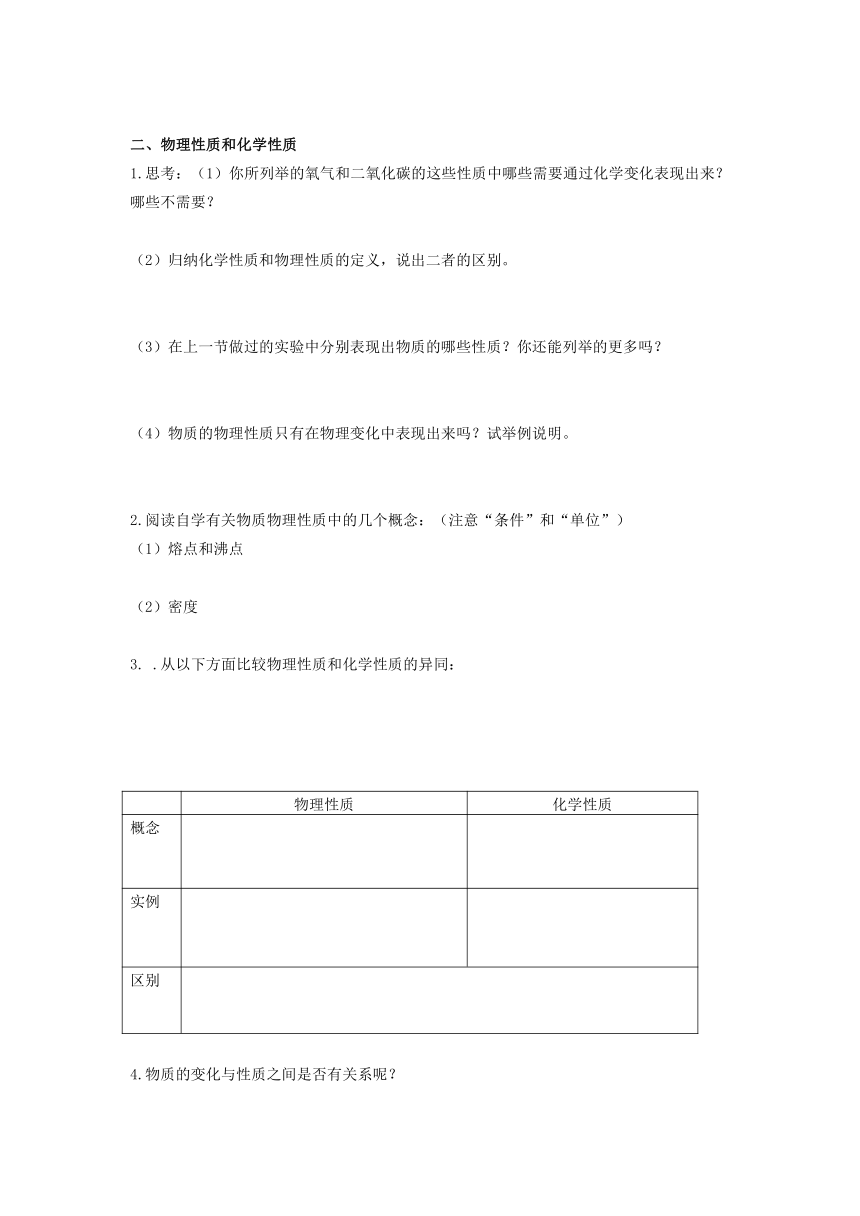 二、物理性质和化学性质

1.思考：（1）你所列举的氧气和二氧化碳的这些性质中哪些需要通过化学变化表现出来？哪些不需要？

（2）归纳化学性质和物理性质的定义，说出二者的区别。

（3）在上一节做过的实验中分别表现出物质的哪些性质？你还能列举的更多吗？

（4）物质的物理性质只有在物理变化中表现出来吗？试举例说明。

2.阅读自学有关物质物理性质中的几个概念：（注意“条件”和“单位”）

（1）熔点和沸点

（2）密度

3. .从以下方面比较物理性质和化学性质的异同：

| | 物理性质 | 化学性质 |
|---|---|---|
| 概念 | | |
| 实例 | | |
| 区别 | | |

4.物质的变化与性质之间是否有关系呢？